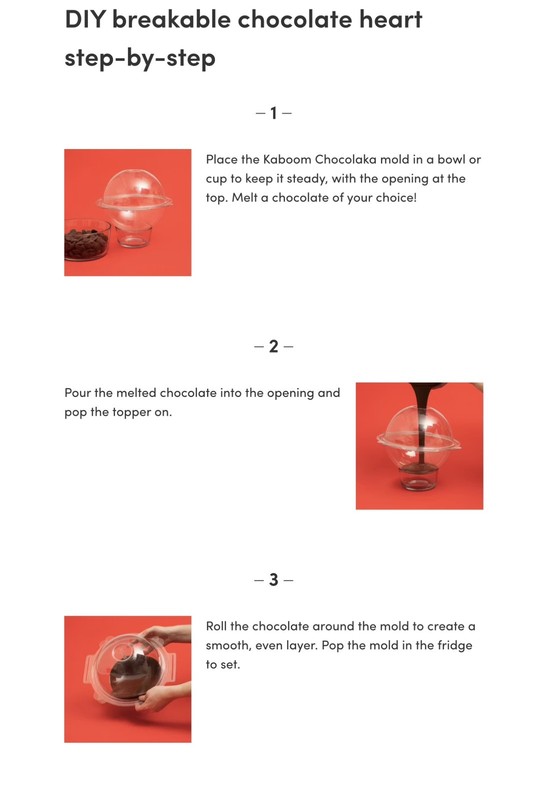 DIY breakable chocolate heart step-by-step

– 1 –

Place the Kaboom Chocolaka mold in a bowl or cup to keep it steady, with the opening at the top. Melt a chocolate of your choice!

– 2 –

Pour the melted chocolate into the opening and pop the topper on.

– 3 –

Roll the chocolate around the mold to create a smooth, even layer. Pop the mold in the fridge to set.